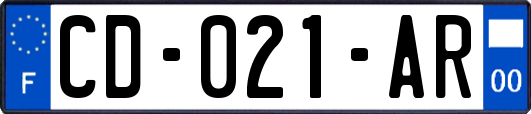 F
CD-021-AR
00